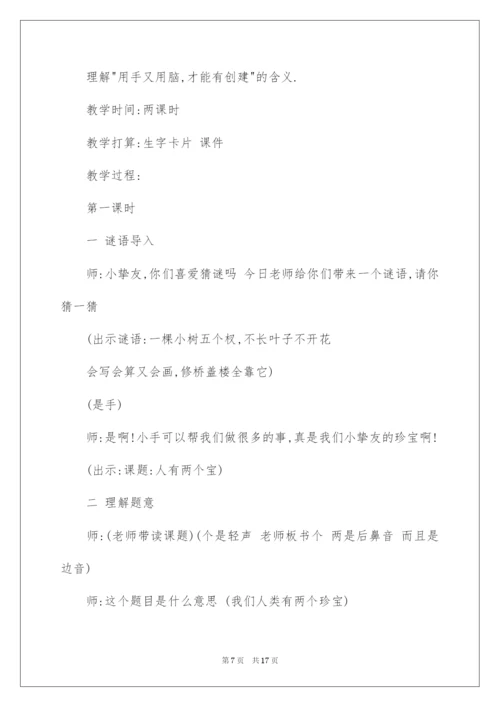 理解"用手又用脑,才能有创建"的含义.

教学时间:两课时

教学打算:生字卡片 课件

教学过程:

第一课时

一 谜语导入

师:小挚友,你们喜爱猜谜吗 今日老师给你们带来一个谜语,请你猜一猜

(出示谜语:一棵小树五个杈,不长叶子不开花

会写会算又会画,修桥盖楼全靠它)

(是手)

师:是啊!小手可以帮我们做很多的事,真是我们小挚友的珍宝啊!

(出示:课题:人有两个宝)

二 理解题意

师:(老师带读课题)(个是轻声 老师板书个 两是后鼻音 而且是边音)

师:这个题目是什么意思 (我们人类有两个珍宝)

第7页 共17页